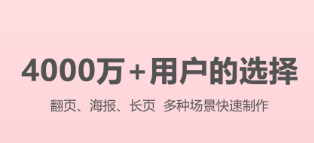 4000万+用户的选择

翻页、海报、长页 多种场景快速制作